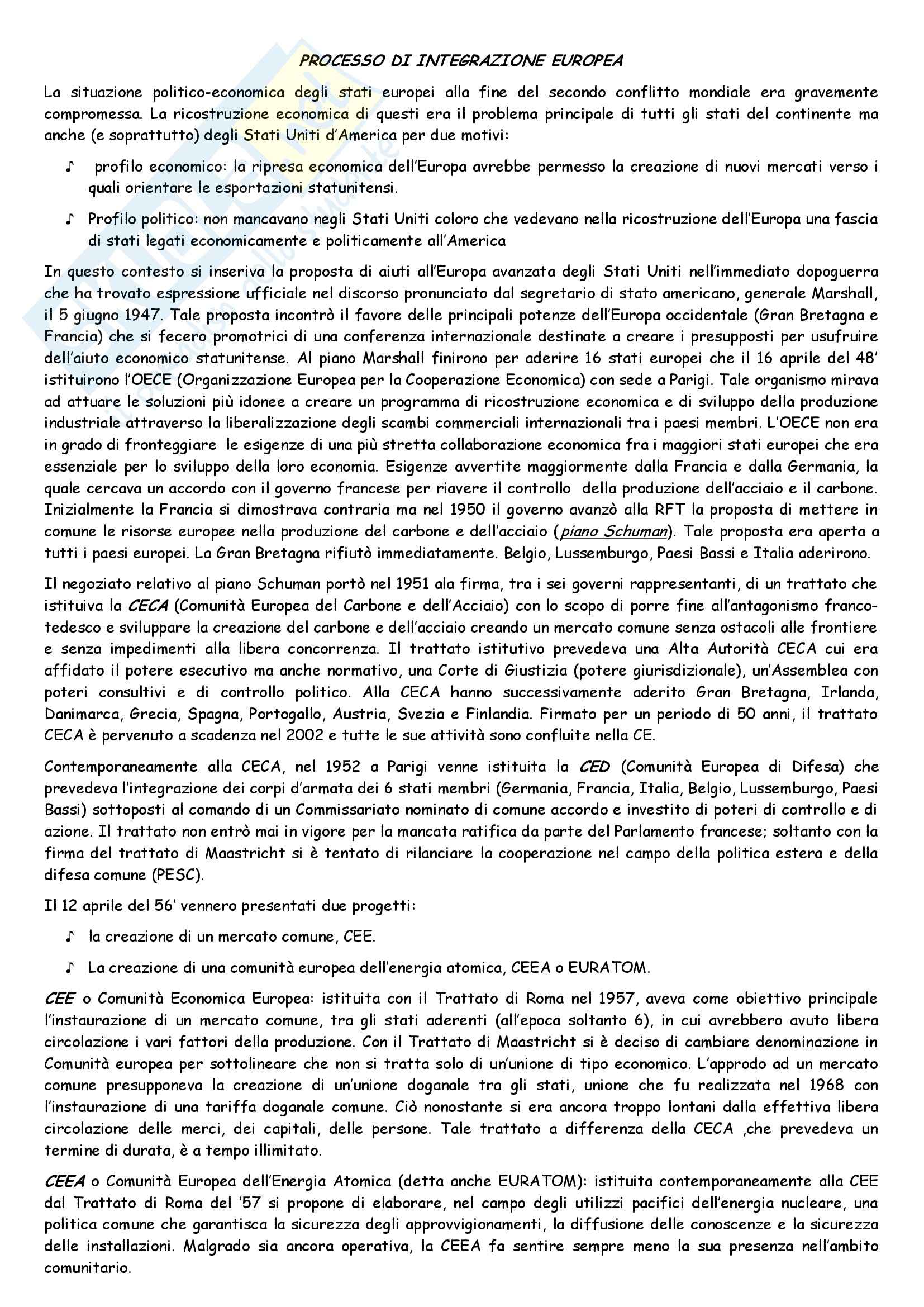 PROCESSO DI INTEGRAZIONE EUROPEA

La situazione politico-economica degli stati europei alla fine del secondo conflitto mondiale era gravemente compromessa. La ricostruzione economica di questi era il problema principale di tutti gli stati del continente ma anche (e soprattutto) degli Stati Uniti d'America per due motivi:

♪ profilo economico: la ripresa economica dell'Europa avrebbe permesso la creazione di nuovi mercati verso i quali orientare le esportazioni statunitensi.

♪ Profilo politico: non mancavano negli Stati Uniti coloro che vedevano nella ricostruzione dell'Europa una fascia di stati legati economicamente e politicamente all'America

In questo contesto si inseriva la proposta di aiuti all'Europa avanzata degli Stati Uniti nell'immediato dopoguerra che ha trovato espressione ufficiale nel discorso pronunciato dal segretario di stato americano, generale Marshall, il 5 giugno 1947. Tale proposta incontrò il favore delle principali potenze dell'Europa occidentale (Gran Bretagna e Francia) che si fecero promotrici di una conferenza internazionale destinate a creare i presupposti per usufruire dell'aiuto economico statunitense. Al piano Marshall finirono per aderire 16 stati europei che il 16 aprile del 48' istituirono l'OECE (Organizzazione Europea per la Cooperazione Economica) con sede a Parigi. Tale organismo mirava ad attuare le soluzioni più idonee a creare un programma di ricostruzione economica e di sviluppo della produzione industriale attraverso la liberalizzazione degli scambi commerciali internazionali tra i paesi membri. L'OECE non era in grado di fronteggiare le esigenze di una più stretta collaborazione economica fra i maggiori stati europei che era essenziale per lo sviluppo della loro economia. Esigenze avvertite maggiormente dalla Francia e dalla Germania, la quale cercava un accordo con il governo francese per riavere il controllo della produzione dell'acciaio e il carbone. Inizialmente la Francia si dimostrava contraria ma nel 1950 il governo avanzò alla RFT la proposta di mettere in comune le risorse europee nella produzione del carbone e dell'acciaio (piano Schuman). Tale proposta era aperta a tutti i paesi europei. La Gran Bretagna rifiutò immediatamente. Belgio, Lussemburgo, Paesi Bassi e Italia aderirono.

Il negoziato relativo al piano Schuman portò nel 1951 ala firma, tra i sei governi rappresentanti, di un trattato che istituiva la CECA (Comunità Europea del Carbone e dell'Acciaio) con lo scopo di porre fine all'antagonismo franco-tedesco e sviluppare la creazione del carbone e dell'acciaio creando un mercato comune senza ostacoli alle frontiere e senza impedimenti alla libera concorrenza. Il trattato istitutivo prevedeva una Alta Autorità CECA cui era affidato il potere esecutivo ma anche normativo, una Corte di Giustizia (potere giurisdizionale), un'Assemblea con poteri consultivi e di controllo politico. Alla CECA hanno successivamente aderito Gran Bretagna, Irlanda, Danimarca, Grecia, Spagna, Portogallo, Austria, Svezia e Finlandia. Firmato per un periodo di 50 anni, il trattato CECA è pervenuto a scadenza nel 2002 e tutte le sue attività sono confluite nella CE.

Contemporaneamente alla CECA, nel 1952 a Parigi venne istituita la CED (Comunità Europea di Difesa) che prevedeva l'integrazione dei corpi d'armata dei 6 stati membri (Germania, Francia, Italia, Belgio, Lussemburgo, Paesi Bassi) sottoposti al comando di un Commissariato nominato di comune accordo e investito di poteri di controllo e di azione. Il trattato non entrò mai in vigore per la mancata ratifica da parte del Parlamento francese; soltanto con la firma del trattato di Maastricht si è tentato di rilanciare la cooperazione nel campo della politica estera e della difesa comune (PESC).

Il 12 aprile del 56' vennero presentati due progetti:

♪ la creazione di un mercato comune, CEE.

♪ La creazione di una comunità europea dell'energia atomica, CEEA o EURATOM.

CEE o Comunità Economica Europea: istituita con il Trattato di Roma nel 1957, aveva come obiettivo principale l'instaurazione di un mercato comune, tra gli stati aderenti (all'epoca soltanto 6), in cui avrebbero avuto libera circolazione i vari fattori della produzione. Con il Trattato di Maastricht si è deciso di cambiare denominazione in Comunità europea per sottolineare che non si tratta solo di un'unione di tipo economico. L'approdo ad un mercato comune presupponeva la creazione di un'unione doganale tra gli stati, unione che fu realizzata nel 1968 con l'instaurazione di una tariffa doganale comune. Ciò nonostante si era ancora troppo lontani dalla effettiva libera circolazione delle merci, dei capitali, delle persone. Tale trattato a differenza della CECA ,che prevedeva un termine di durata, è a tempo illimitato.

CEEA o Comunità Europea dell'Energia Atomica (detta anche EURATOM): istituita contemporaneamente alla CEE dal Trattato di Roma del '57 si propone di elaborare, nel campo degli utilizzi pacifici dell'energia nucleare, una politica comune che garantisca la sicurezza degli approvvigionamenti, la diffusione delle conoscenze e la sicurezza delle installazioni. Malgrado sia ancora operativa, la CEEA fa sentire sempre meno la sua presenza nell'ambito comunitario.